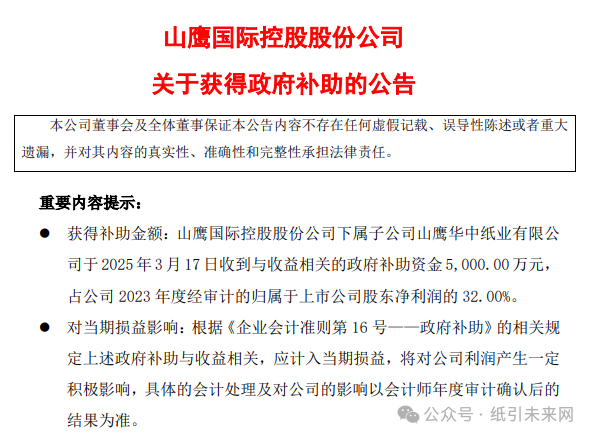 山鹰国际控股股份公司

关于获得政府补助的公告

本公司董事会及全体董事保证本公告内容不存在任何虚假记载、误导性陈述或者重大遗漏，并对其内容的真实性、准确性和完整性承担法律责任。

重要内容提示：

• 获得补助金额：山鹰国际控股股份公司下属子公司山鹰华中纸业有限公司于2025年3月17日收到与收益相关的政府补助资金5,000.00万元，占公司2023年度经审计的归属于上市公司股东净利润的32.00%。

• 对当期损益影响：根据《企业会计准则第16号——政府补助》的相关规定上述政府补助与收益相关，应计入当期损益，将对公司利润产生一定积极影响，具体的会计处理及对公司的影响以会计师年度审计确认后的结果为准。

公众号 · 纸引未来网